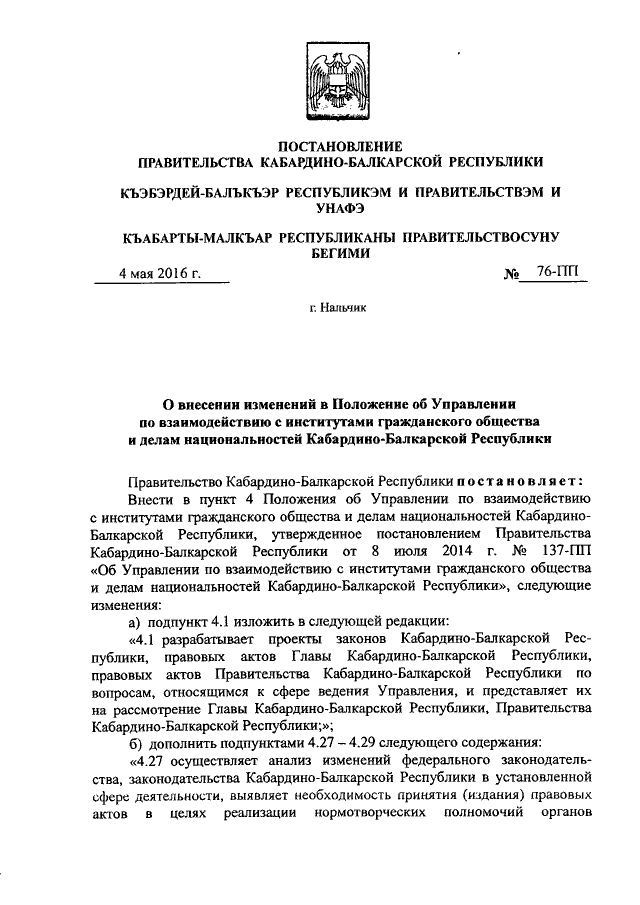 ПОСТАНОВЛЕНИЕ
ПРАВИТЕЛЬСТВА КАБАРДИНО-БАЛКАРСКОЙ РЕСПУБЛИКИ

КЪЭБЭРДЕЙ-БАЛЪКЪЭР РЕСПУБЛИКЭМ И ПРАВИТЕЛЬСТВЭМ И УНАФЭ

КЪАБАРТЫ-МАЛКЪАР РЕСПУБЛИКАНЫ ПРАВИТЕЛЬСТВОСУНУ БЕГИМИ

4 мая 2016 г. № 76-ПП

г. Нальчик

О внесении изменений в Положение об Управлении по взаимодействию с институтами гражданского общества и делам национальностей Кабардино-Балкарской Республики

Правительство Кабардино-Балкарской Республики постановляет:
Внести в пункт 4 Положения об Управлении по взаимодействию с институтами гражданского общества и делам национальностей Кабардино-Балкарской Республики, утвержденное постановлением Правительства Кабардино-Балкарской Республики от 8 июля 2014 г. № 137-ПП «Об Управлении по взаимодействию с институтами гражданского общества и делам национальностей Кабардино-Балкарской Республики», следующие изменения:
а) подпункт 4.1 изложить в следующей редакции:
«4.1 разрабатывает проекты законов Кабардино-Балкарской Республики, правовых актов Главы Кабардино-Балкарской Республики, правовых актов Правительства Кабардино-Балкарской Республики по вопросам, относящимся к сфере ведения Управления, и представляет их на рассмотрение Главы Кабардино-Балкарской Республики, Правительства Кабардино-Балкарской Республики;»;
б) дополнить подпунктами 4.27 – 4.29 следующего содержания:
«4.27 осуществляет анализ изменений федерального законодательства, законодательства Кабардино-Балкарской Республики в установленной сфере деятельности, выявляет необходимость принятия (издания) правовых актов в целях реализации нормотворческих полномочий органов